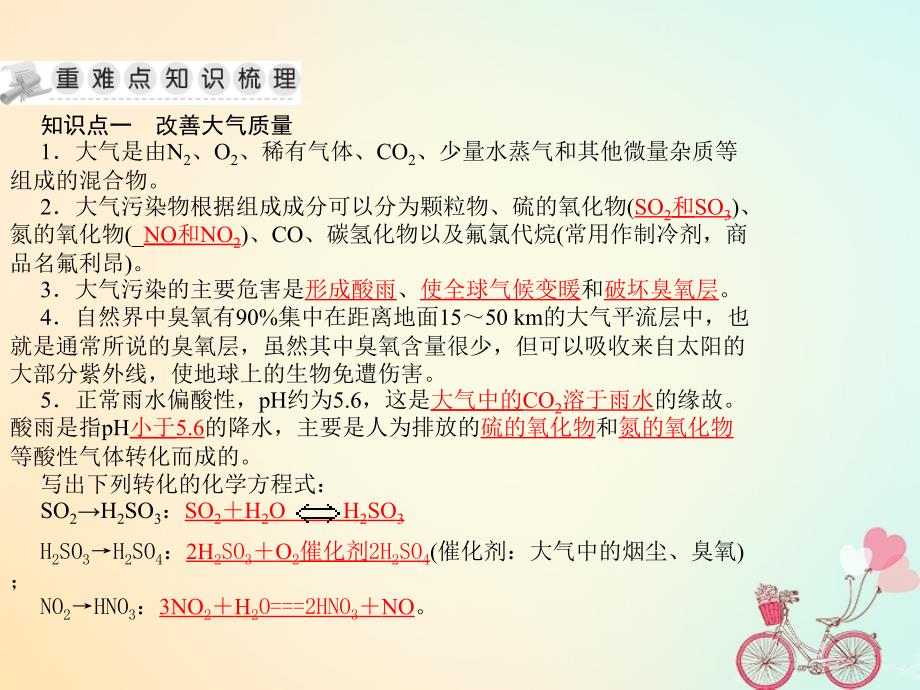 重难点知识梳理

知识点一　改善大气质量

1．大气是由$N_2$、$O_2$、稀有气体、$CO_2$、少量水蒸气和其他微量杂质等组成的混合物。

2．大气污染物根据组成成分可以分为颗粒物、硫的氧化物($SO_2$和$SO_3$)、氮的氧化物( NO和$NO_2$)、CO、碳氢化物以及氟氯代烷(常用作制冷剂，商品名氟利昂)。

3．大气污染的主要危害是形成酸雨、使全球气候变暖和破坏臭氧层。

4．自然界中臭氧有90%集中在距离地面15～50 km的大气平流层中，也就是通常所说的臭氧层，虽然其中臭氧含量很少，但可以吸收来自太阳的大部分紫外线，使地球上的生物免遭伤害。

5．正常雨水偏酸性，pH约为5.6，这是大气中的$CO_2$溶于雨水的缘故。酸雨是指pH小于5.6的降水，主要是人为排放的硫的氧化物和氮的氧化物等酸性气体转化而成的。

写出下列转化的化学方程式：

$SO_2 \rightarrow H_2SO_3$：$SO_2 + H_2O \rightleftharpoons H_2SO_3$

$H_2SO_3 \rightarrow H_2SO_4$：$2H_2SO_3 + O_2$催化剂$2H_2SO_4$(催化剂：大气中的烟尘、臭氧)；

$NO_2 \rightarrow HNO_3$：$3NO_2 + H_2O === 2HNO_3 + NO$。